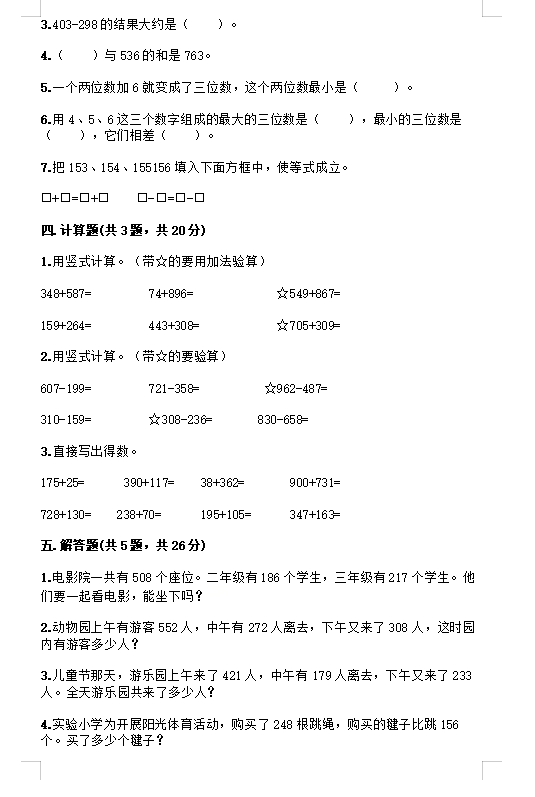 3.403-298 的结果大约是（　　）。

4.（　　）与 536 的和是 763。

5.一个两位数加 6 就变成了三位数，这个两位数最小是（　　）。

6.用 4、5、6 这三个数字组成的最大的三位数是（　　），最小的三位数是（　　），它们相差（　　）。

7.把 153、154、155156 填入下面方框中，使等式成立。

□+□=□+□　　□-□=□-□

四. 计算题(共 3 题，共 20 分)

1.用竖式计算。（带☆的要用加法验算）

348+587=　　74+896=　　☆549+867=

159+264=　　443+308=　　☆705+309=

2.用竖式计算。（带☆的要验算）

607-199=　　721-358=　　☆962-487=

310-159=　　☆308-236=　　830-658=

3.直接写出得数。

175+25=　　390+117=　　38+362=　　900+731=

728+130=　　238+70=　　195+105=　　347+163=

五. 解答题(共 5 题，共 26 分)

1.电影院一共有 508 个座位。二年级有 186 个学生，三年级有 217 个学生。他们要一起看电影，能坐下吗？

2.动物园上午有游客 552 人，中午有 272 人离去，下午又来了 308 人，这时园内有游客多少人？

3.儿童节那天，游乐园上午来了 421 人，中午有 179 人离去，下午又来了 233 人。全天游乐园共来了多少人？

4.实验小学为开展阳光体育活动，购买了 248 根跳绳，购买的毽子比跳 156 个。买了多少个毽子？